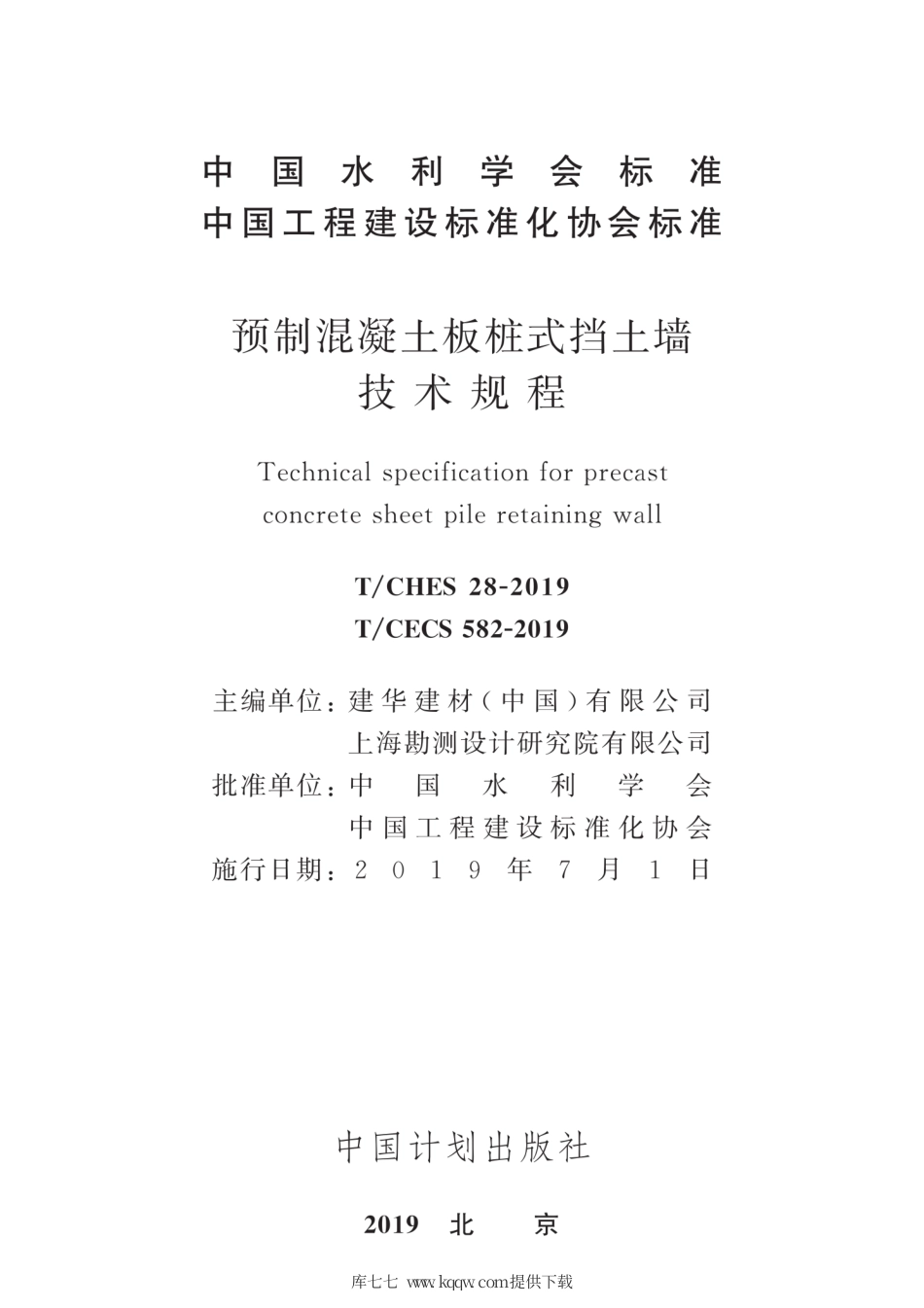 中国水利学会标准
中国工程建设标准化协会标准

预制混凝土板桩式挡土墙
技术规程

Technical specification for precast concrete sheet pile retaining wall

T/CHES 28-2019
T/CECS 582-2019

主编单位：建华建材（中国）有限公司
上海勘测设计研究院有限公司
批准单位：中国水利学会
中国工程建设标准化协会
施行日期：2019年7月1日

中国计划出版社

2019 北 京

库七七 www.kqqw.com提供下载